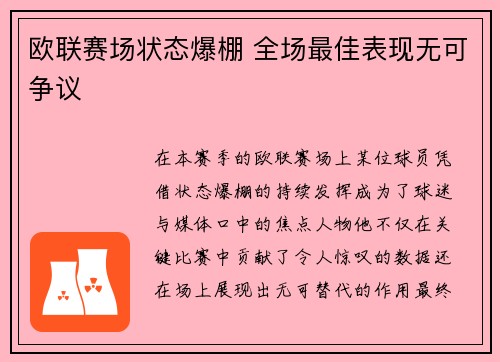 欧联赛场状态爆棚 全场最佳表现无可争议

在本赛季的欧联赛场上某位球员凭借状态爆棚的持续发挥成为了球迷与媒体口中的焦点人物他不仅在关键比赛中贡献了令人惊叹的数据还在场上展现出无可替代的作用最终